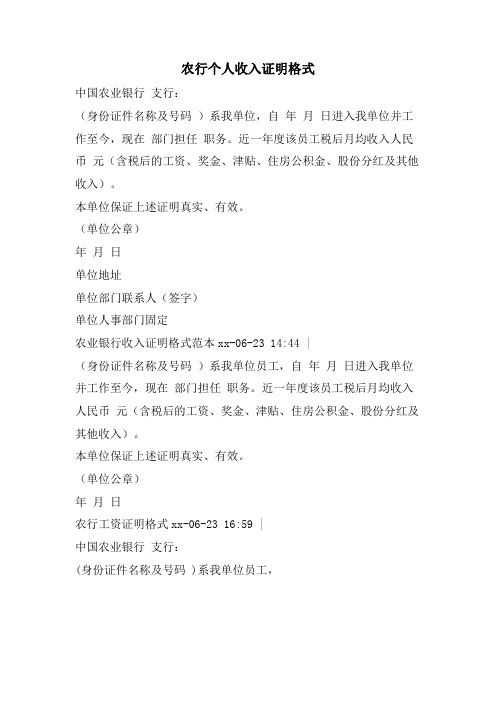 农行个人收入证明格式

中国农业银行 支行：

（身份证件名称及号码 ）系我单位，自 年 月 日进入我单位并工作至今，现在 部门担任 职务。近一年度该员工税后月均收入人民币 元（含税后的工资、奖金、津贴、住房公积金、股份分红及其他收入）。

本单位保证上述证明真实、有效。

（单位公章）

年 月 日

单位地址

单位部门联系人（签字）

单位人事部门固定

农业银行收入证明格式范本 xx-06-23 14:44 |

（身份证件名称及号码 ）系我单位员工，自 年 月 日进入我单位并工作至今，现在 部门担任 职务。近一年度该员工税后月均收入人民币 元（含税后的工资、奖金、津贴、住房公积金、股份分红及其他收入）。

本单位保证上述证明真实、有效。

（单位公章）

年 月 日

农行工资证明格式 xx-06-23 16:59 |

中国农业银行 支行：

(身份证件名称及号码 )系我单位员工，